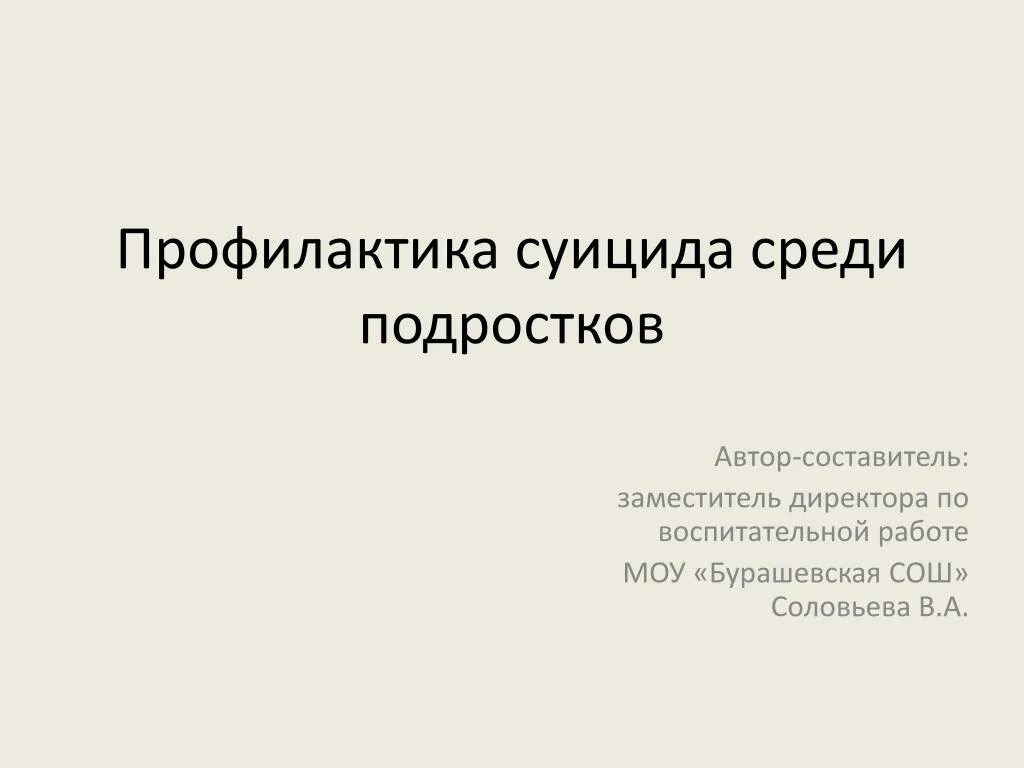 Профилактика суицида среди подростков

Автор-составитель:

заместитель директора по воспитательной работе

МОУ «Бурашевская СОШ» Соловьева В.А.